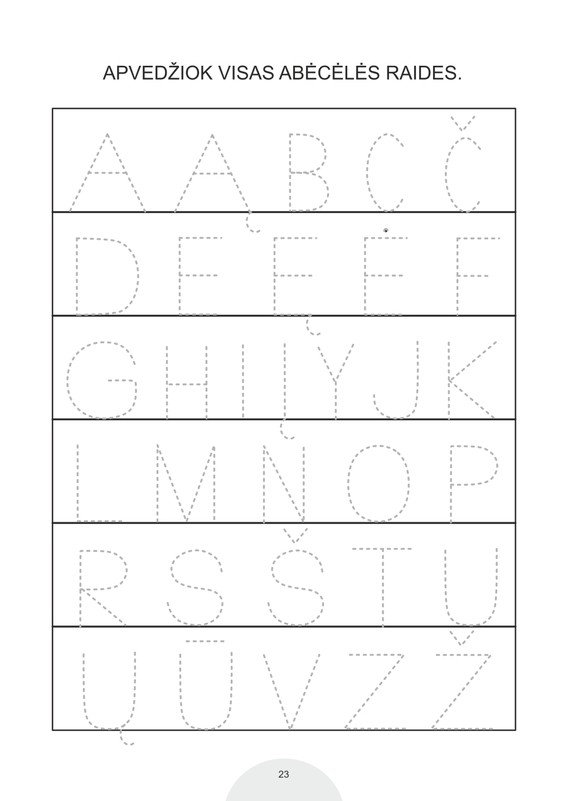 APVEDŽIOK VISAS ABĖCĖLĖS RAIDES.

A Ą B C Č

D E Ę Ė F

G H I Į Y J K

L M N O P

R S Š T U

Ų Ū V Z Ž

23